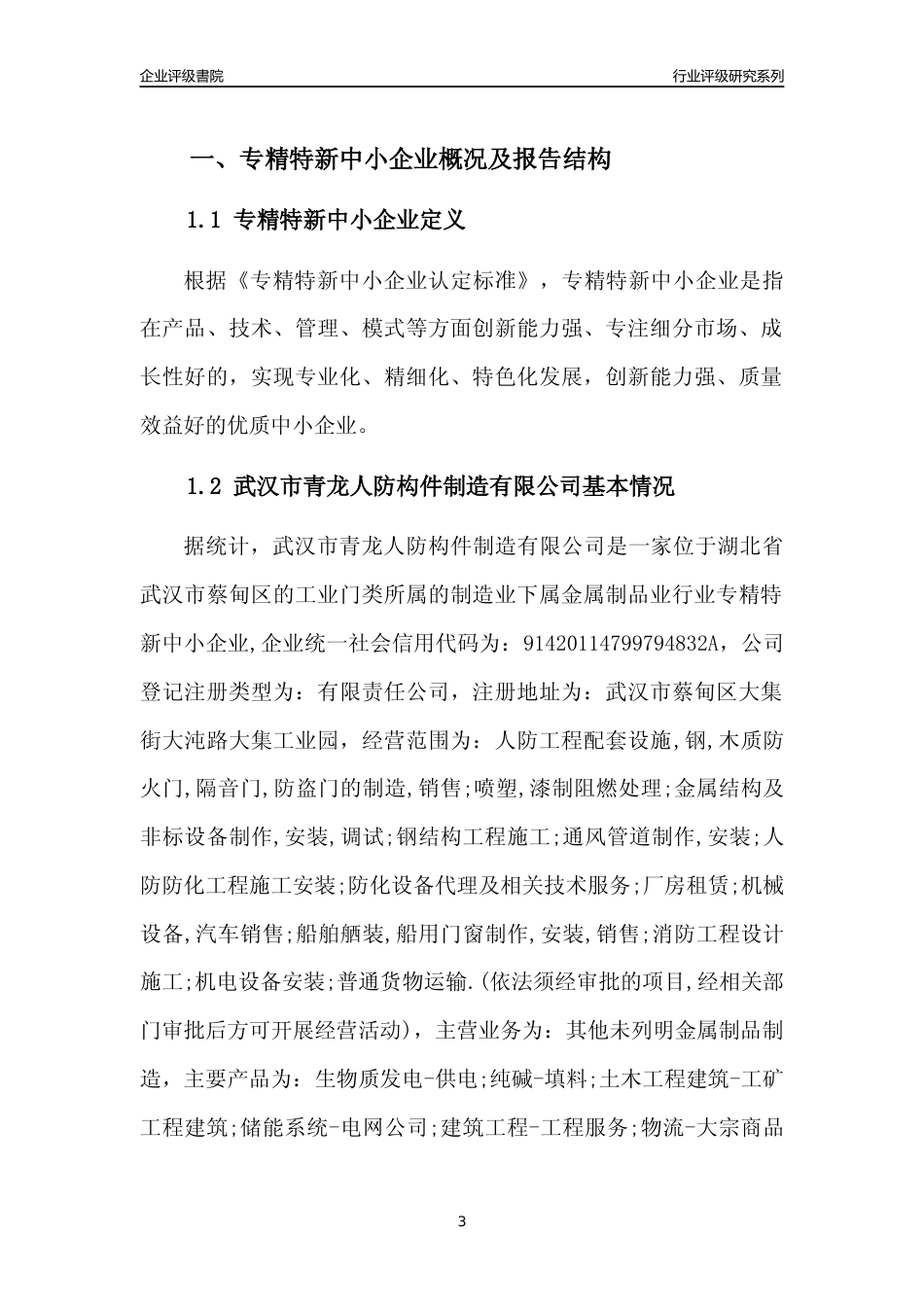 企业评级書院

行业评级研究系列

一、专精特新中小企业概况及报告结构

1.1 专精特新中小企业定义

根据《专精特新中小企业认定标准》，专精特新中小企业是指在产品、技术、管理、模式等方面创新能力强、专注细分市场、成长性好的，实现专业化、精细化、特色化发展，创新能力强、质量效益好的优质中小企业。

1.2 武汉市青龙人防构件制造有限公司基本情况

据统计，武汉市青龙人防构件制造有限公司是一家位于湖北省武汉市蔡甸区的工业门类所属的制造业下属金属制品业行业专精特新中小企业,企业统一社会信用代码为：91420114799794832A，公司登记注册类型为：有限责任公司，注册地址为：武汉市蔡甸区大集街大沌路大集工业园，经营范围为：人防工程配套设施,钢,木质防火门,隔音门,防盗门的制造,销售;喷塑,漆制阻燃处理;金属结构及非标设备制作,安装,调试;钢结构工程施工;通风管道制作,安装;人防防化工程施工安装;防化设备代理及相关技术服务;厂房租赁;机械设备,汽车销售;船舶舾装,船用门窗制作,安装,销售;消防工程设计施工;机电设备安装;普通货物运输.(依法须经审批的项目,经相关部门审批后方可开展经营活动)，主营业务为：其他未列明金属制品制造，主要产品为：生物质发电-供电;纯碱-填料;土木工程建筑-工矿工程建筑;储能系统-电网公司;建筑工程-工程服务;物流-大宗商品

3